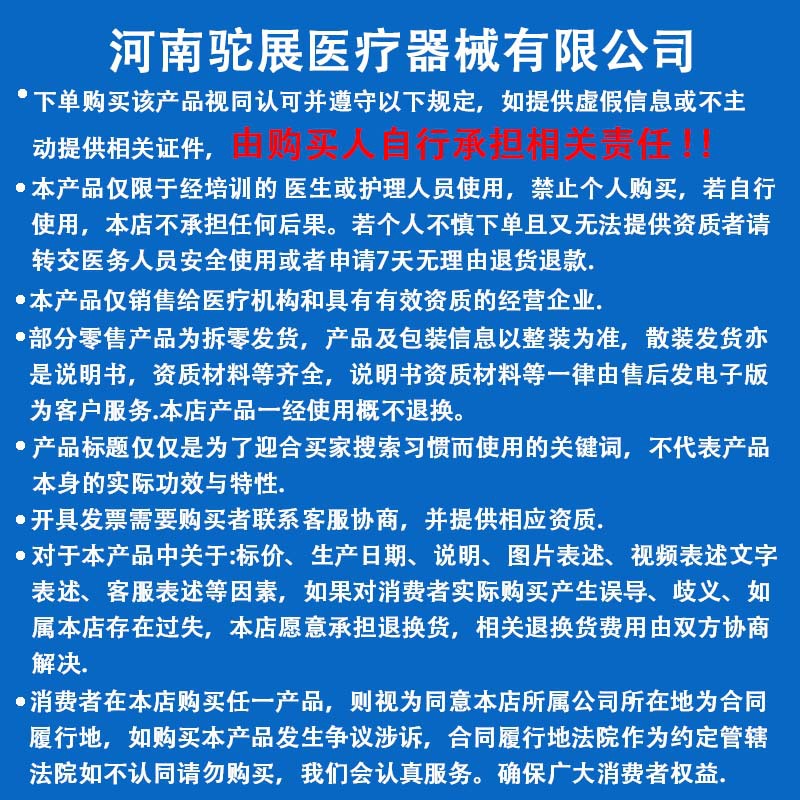 河南驼展医疗器械有限公司

• 下单购买该产品视同认可并遵守以下规定，如提供虚假信息或不主动提供相关证件，由购买人自行承担相关责任！！

• 本产品仅限于经培训的 医生或护理人员使用，禁止个人购买，若自行使用，本店不承担任何后果。若个人不慎下单且又无法提供资质者请转交医务人员安全使用或者申请7天无理由退货退款.

• 本产品仅销售给医疗机构和具有有效资质的经营企业.

• 部分零售产品为拆零发货，产品及包装信息以整装为准，散装发货亦是说明书，资质材料等齐全，说明书资质材料等一律由售后发电子版为客户服务.本店产品一经使用概不退换。

• 产品标题仅仅是为了迎合买家搜索习惯而使用的关键词，不代表产品本身的实际功效与特性.

• 开具发票需要购买者联系客服协商，并提供相应资质.

• 对于本产品中关于:标价、生产日期、说明、图片表述、视频表述文字表述、客服表述等因素，如果对消费者实际购买产生误导、歧义、如属本店存在过失，本店愿意承担退换货，相关退换货费用由双方协商解决.

• 消费者在本店购买任一产品，则视为同意本店所属公司所在地为合同履行地，如购买本产品发生争议涉诉，合同履行地法院作为约定管辖法院如不认同请勿购买，我们会认真服务。确保广大消费者权益.